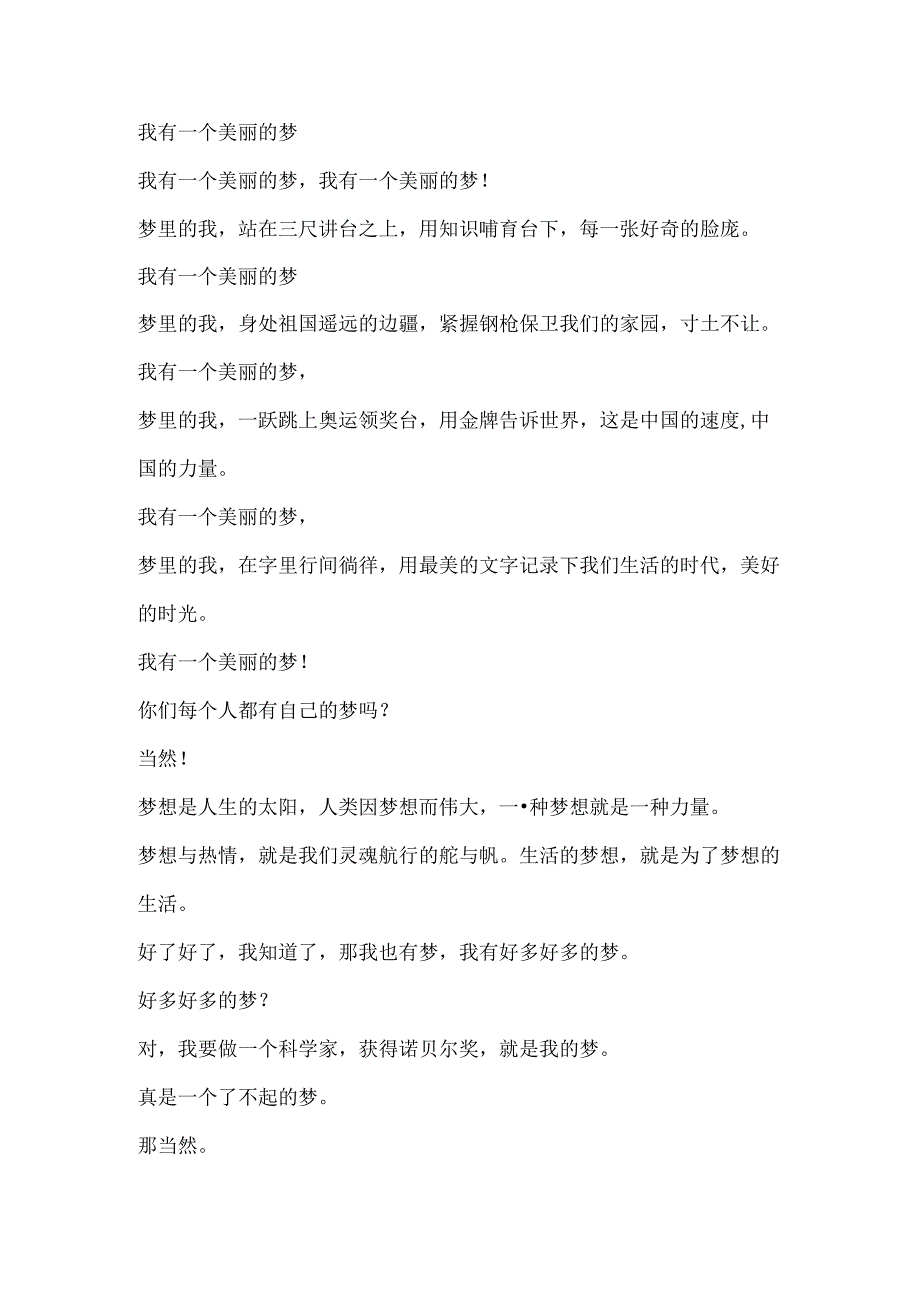 我有一个美丽的梦

我有一个美丽的梦，我有一个美丽的梦！

梦里的我，站在三尺讲台之上，用知识哺育台下，每一张好奇的脸庞。

我有一个美丽的梦

梦里的我，身处祖国遥远的边疆，紧握钢枪保卫我们的家园，寸土不让。

我有一个美丽的梦，

梦里的我，一跃跳上奥运领奖台，用金牌告诉世界，这是中国的速度,中国的力量。

我有一个美丽的梦，

梦里的我，在字里行间徜徉，用最美的文字记录下我们生活的时代，美好的时光。

我有一个美丽的梦！

你们每个人都有自己的梦吗？

当然！

梦想是人生的太阳，人类因梦想而伟大，一•种梦想就是一种力量。

梦想与热情，就是我们灵魂航行的舵与帆。生活的梦想，就是为了梦想的生活。

好了好了，我知道了，那我也有梦，我有好多好多的梦。

好多好多的梦？

对，我要做一个科学家，获得诺贝尔奖，就是我的梦。

真是一个了不起的梦。

那当然。